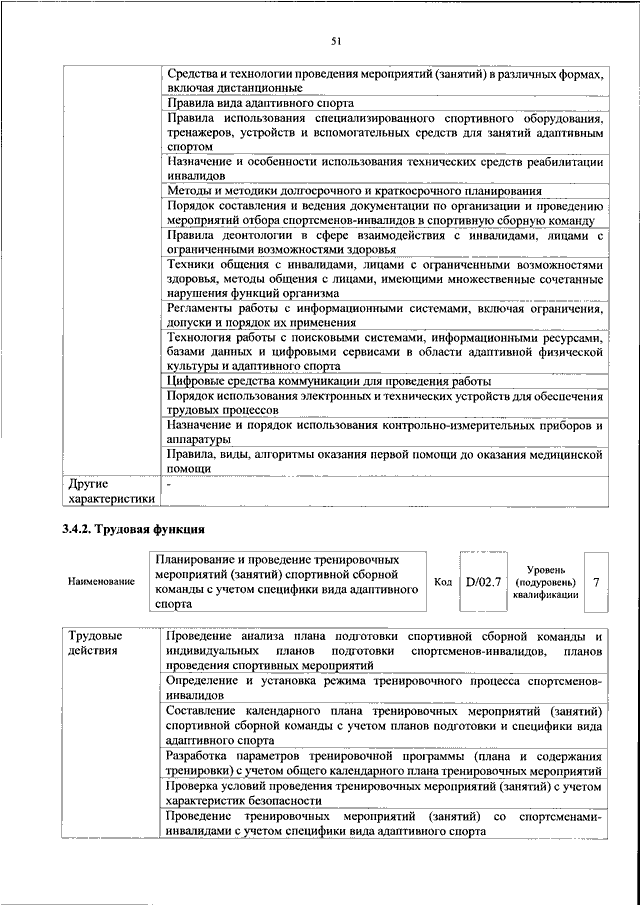 51

| | |
|---|---|
| | Средства и технологии проведения мероприятий (занятий) в различных формах, включая дистанционные |
| | Правила вида адаптивного спорта |
| | Правила использования специализированного спортивного оборудования, тренажеров, устройств и вспомогательных средств для занятий адаптивным спортом |
| | Назначение и особенности использования технических средств реабилитации инвалидов |
| | Методы и методики долгосрочного и краткосрочного планирования |
| | Порядок составления и ведения документации по организации и проведению мероприятий отбора спортсменов-инвалидов в спортивную сборную команду |
| | Правила деонтологии в сфере взаимодействия с инвалидами, лицами с ограниченными возможностями здоровья |
| | Техники общения с инвалидами, лицами с ограниченными возможностями здоровья, методы общения с лицами, имеющими множественные сочетанные нарушения функций организма |
| | Регламенты работы с информационными системами, включая ограничения, допуски и порядок их применения |
| | Технология работы с поисковыми системами, информационными ресурсами, базами данных и цифровыми сервисами в области адаптивной физической культуры и адаптивного спорта |
| | Цифровые средства коммуникации для проведения работы |
| | Порядок использования электронных и технических устройств для обеспечения трудовых процессов |
| | Назначение и порядок использования контрольно-измерительных приборов и аппаратуры |
| | Правила, виды, алгоритмы оказания первой помощи до оказания медицинской помощи |
| Другие характеристики | - |

3.4.2. Трудовая функция

| Наименование | Планирование и проведение тренировочных мероприятий (занятий) спортивной сборной команды с учетом специфики вида адаптивного спорта | Код | D/02.7 | Уровень (подуровень) квалификации | 7 |
|---|---|---|---|---|---|

| | |
|---|---|
| Трудовые действия | Проведение анализа плана подготовки спортивной сборной команды и индивидуальных планов подготовки спортсменов-инвалидов, планов проведения спортивных мероприятий |
| | Определение и установка режима тренировочного процесса спортсменов-инвалидов |
| | Составление календарного плана тренировочных мероприятий (занятий) спортивной сборной команды с учетом планов подготовки и специфики вида адаптивного спорта |
| | Разработка параметров тренировочной программы (плана и содержания тренировки) с учетом общего календарного плана тренировочных мероприятий |
| | Проверка условий проведения тренировочных мероприятий (занятий) с учетом характеристик безопасности |
| | Проведение тренировочных мероприятий (занятий) со спортсменами-инвалидами с учетом специфики вида адаптивного спорта |